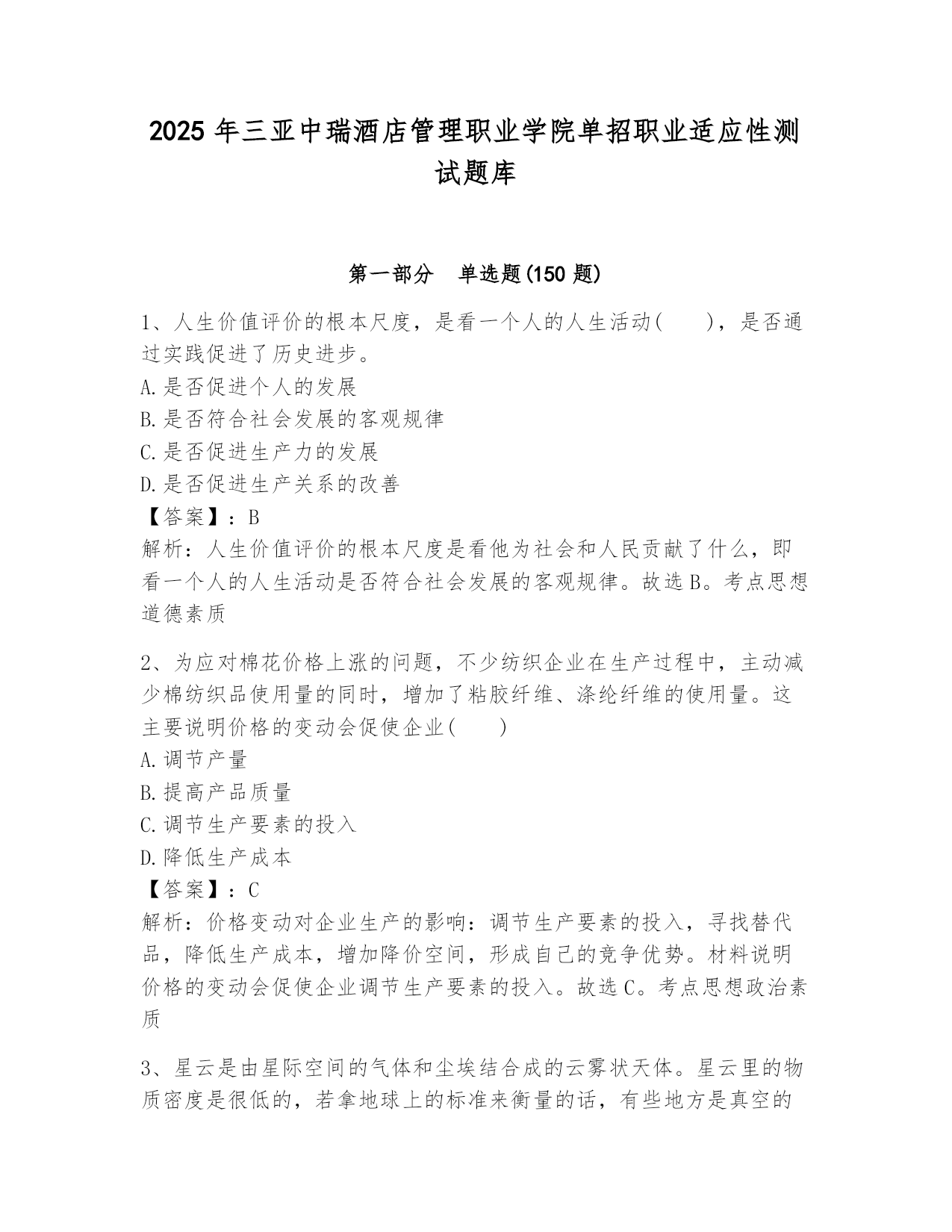 2025 年三亚中瑞酒店管理职业学院单招职业适应性测试题库

第一部分　单选题(150 题)

1、人生价值评价的根本尺度，是看一个人的人生活动(　　)，是否通过实践促进了历史进步。
A.是否促进个人的发展
B.是否符合社会发展的客观规律
C.是否促进生产力的发展
D.是否促进生产关系的改善
【答案】：B
解析：人生价值评价的根本尺度是看他为社会和人民贡献了什么，即看一个人的人生活动是否符合社会发展的客观规律。故选 B。考点思想道德素质

2、为应对棉花价格上涨的问题，不少纺织企业在生产过程中，主动减少棉纺织品使用量的同时，增加了粘胶纤维、涤纶纤维的使用量。这主要说明价格的变动会促使企业(　　)
A.调节产量
B.提高产品质量
C.调节生产要素的投入
D.降低生产成本
【答案】：C
解析：价格变动对企业生产的影响：调节生产要素的投入，寻找替代品，降低生产成本，增加降价空间，形成自己的竞争优势。材料说明价格的变动会促使企业调节生产要素的投入。故选 C。考点思想政治素质

3、星云是由星际空间的气体和尘埃结合成的云雾状天体。星云里的物质密度是很低的，若拿地球上的标准来衡量的话，有些地方是真空的